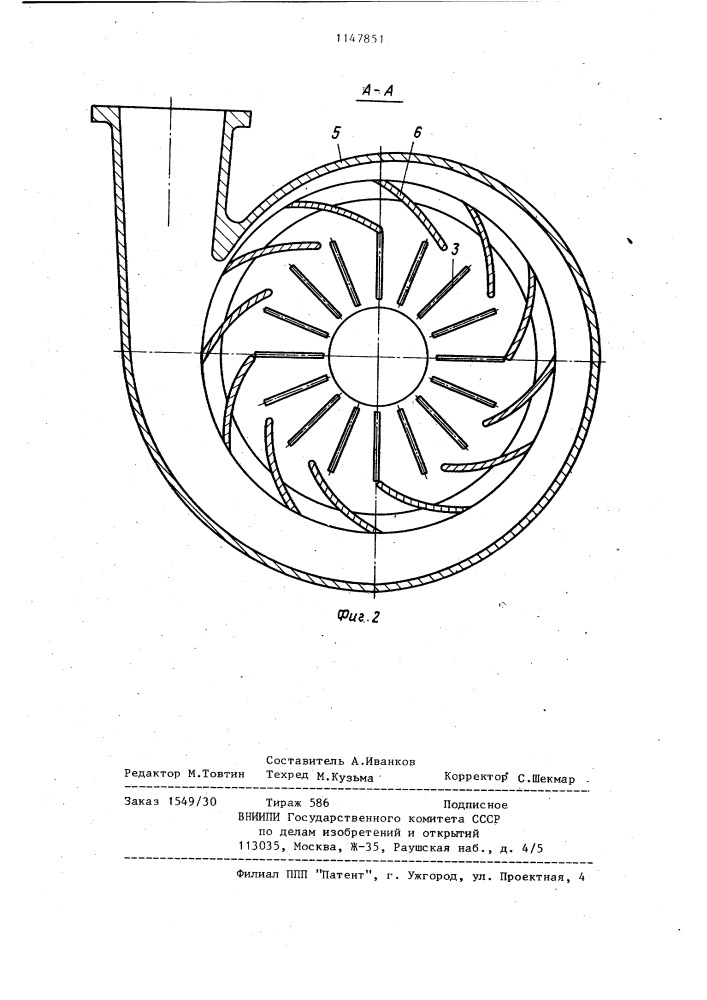 1147851

А-А

5

6

3

Фиг.2

Составитель А.Иванков
Редактор М.Товтин Техред М.Кузьма Корректор С.Шекмар

Заказ 1549/30 Тираж 586 Подписное
ВНИИПИ Государственного комитета СССР
по делам изобретений и открытий
113035, Москва, Ж-35, Раушская наб., д. 4/5

Филиал ППП "Патент", г. Ужгород, ул. Проектная, 4